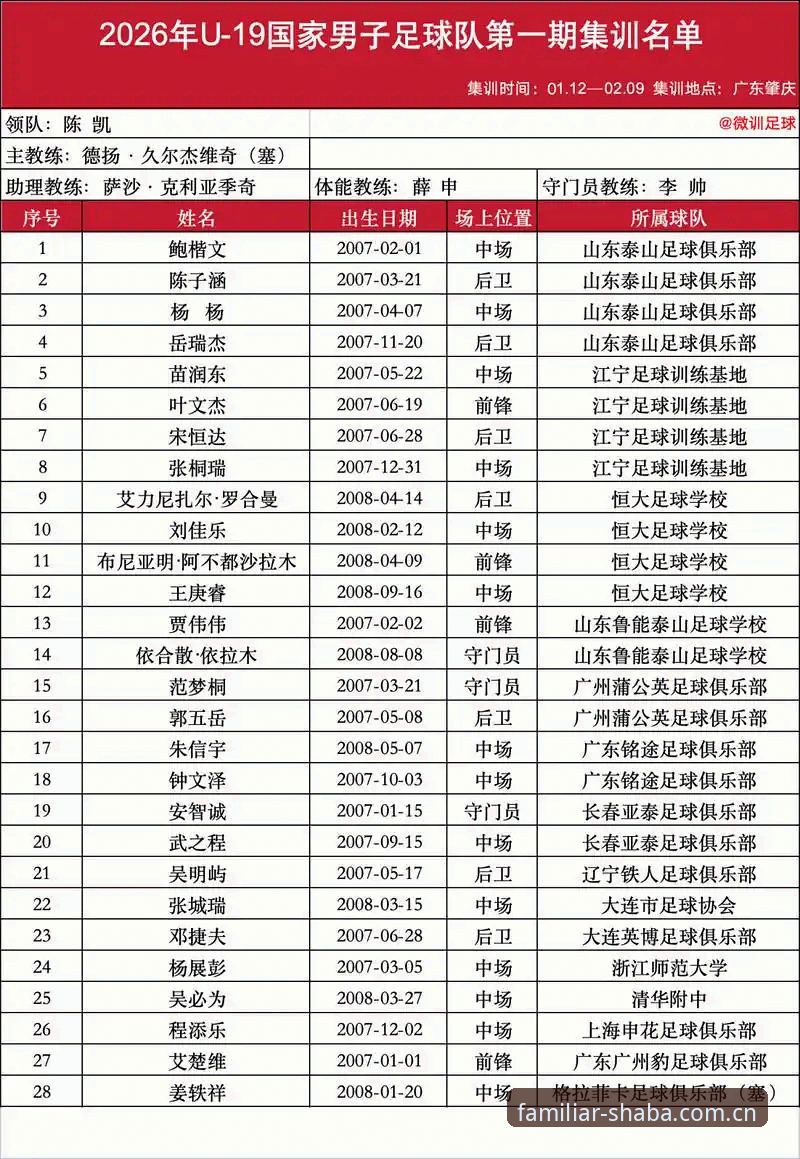 2026年U-19国家男子足球队第一期集训名单

集训时间：01.12—02.09 集训地点：广东肇庆

领队：陈 凯

@微训足球

主教练：德扬 · 久尔杰维奇（塞）

助理教练：萨沙 · 克利亚季奇　体能教练：薛 申　守门员教练：李 帅

| 序号 | 姓名 | 出生日期 | 场上位置 | 所属球队 |
|---|---|---|---|---|
| 1 | 鲍楷文 | 2007-02-01 | 中场 | 山东泰山足球俱乐部 |
| 2 | 陈子涵 | 2007-03-21 | 后卫 | 山东泰山足球俱乐部 |
| 3 | 杨 杨 | 2007-04-07 | 中场 | 山东泰山足球俱乐部 |
| 4 | 岳瑞杰 | 2007-11-20 | 后卫 | 山东泰山足球俱乐部 |
| 5 | 苗润东 | 2007-05-22 | 中场 | 江宁足球训练基地 |
| 6 | 叶文杰 | 2007-06-19 | 前锋 | 江宁足球训练基地 |
| 7 | 宋恒达 | 2007-06-28 | 后卫 | 江宁足球训练基地 |
| 8 | 张桐瑞 | 2007-12-31 | 中场 | 江宁足球训练基地 |
| 9 | 艾力尼扎尔·罗合曼 | 2008-04-14 | 后卫 | 恒大足球学校 |
| 10 | 刘佳乐 | 2008-02-12 | 中场 | 恒大足球学校 |
| 11 | 布尼亚明·阿不都沙拉木 | 2008-04-09 | 前锋 | 恒大足球学校 |
| 12 | 王庚睿 | 2008-09-16 | 中场 | 恒大足球学校 |
| 13 | 贾伟伟 | 2007-02-02 | 前锋 | 山东鲁能泰山足球学校 |
| 14 | 依合散·依拉木 | 2008-08-08 | 守门员 | 山东鲁能泰山足球学校 |
| 15 | 范梦桐 | 2007-03-21 | 守门员 | 广州蒲公英足球俱乐部 |
| 16 | 郭五岳 | 2007-05-08 | 后卫 | 广州蒲公英足球俱乐部 |
| 17 | 朱信宇 | 2008-05-07 | 中场 | 广东铭途足球俱乐部 |
| 18 | 钟文泽 | 2007-10-03 | 中场 | 广东铭途足球俱乐部 |
| 19 | 安智诚 | 2007-01-15 | 守门员 | 长春亚泰足球俱乐部 |
| 20 | 武之程 | 2007-09-15 | 中场 | 长春亚泰足球俱乐部 |
| 21 | 吴明屿 | 2007-05-17 | 后卫 | 辽宁铁人足球俱乐部 |
| 22 | 张城瑞 | 2008-03-15 | 中场 | 大连市足球协会 |
| 23 | 邓捷夫 | 2007-06-28 | 后卫 | 大连英博足球俱乐部 |
| 24 | 杨展彭 | 2007-03-05 | 中场 | 浙江师范大学 |
| 25 | 吴必为 | 2008-03-27 | 中场 | 清华附中 |
| 26 | 程添乐 | 2007-12-02 | 中场 | 上海申花足球俱乐部 |
| 27 | 艾楚维 | 2007-01-01 | 前锋 | 广东广州豹足球俱乐部 |
| 28 | 姜轶祥 | 2008-01-20 | 中场 | 格拉菲卡足球俱乐部（塞） |

familiar-shaba.com.cn